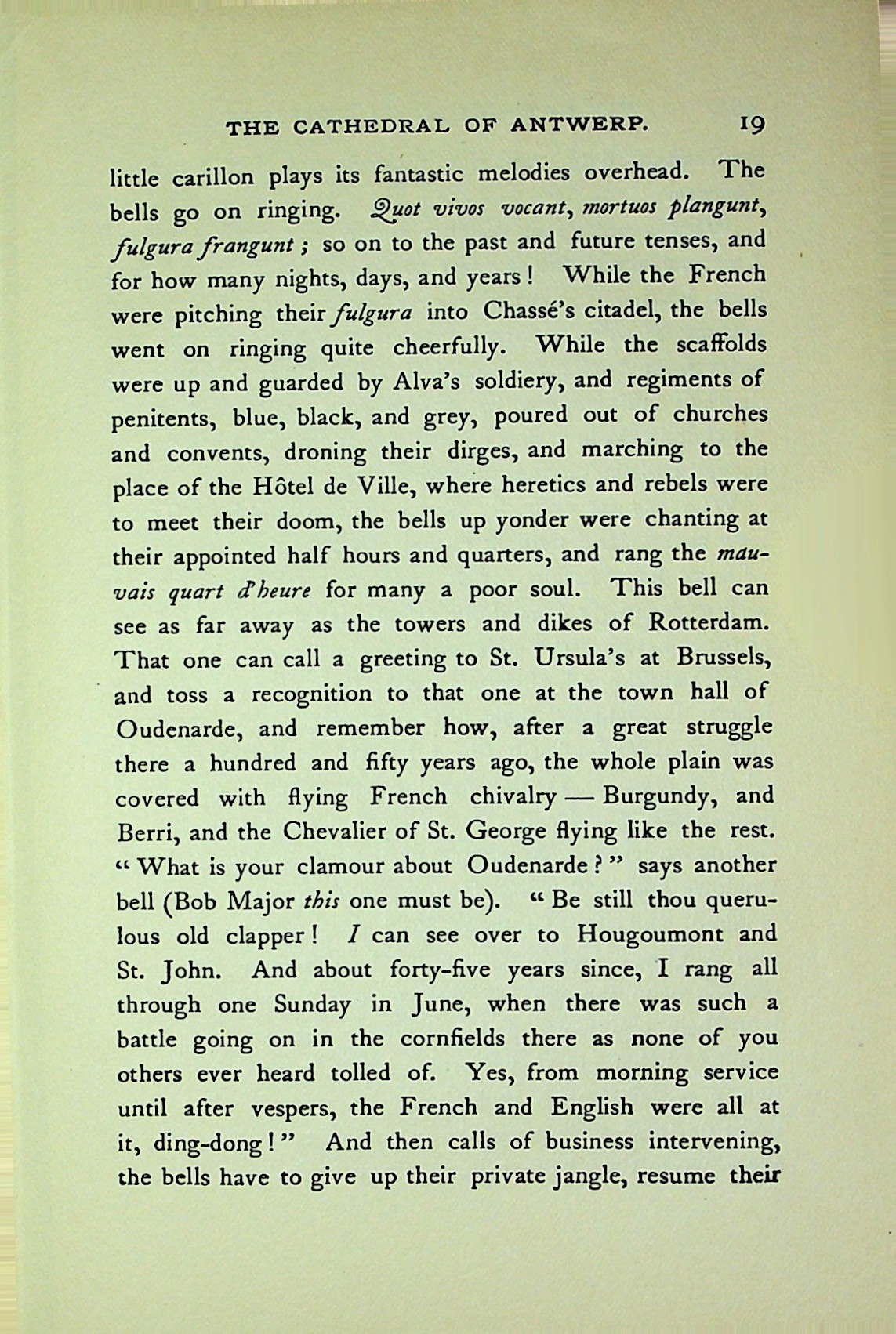 THE CATHEDRAL OF ANTWERP. 19

little carillon plays its fantastic melodies overhead. The bells go on ringing. Quot vivos vocant, mortuos plangunt, fulgura frangunt; so on to the past and future tenses, and for how many nights, days, and years! While the French were pitching their fulgura into Chassé's citadel, the bells went on ringing quite cheerfully. While the scaffolds were up and guarded by Alva's soldiery, and regiments of penitents, blue, black, and grey, poured out of churches and convents, droning their dirges, and marching to the place of the Hôtel de Ville, where heretics and rebels were to meet their doom, the bells up yonder were chanting at their appointed half hours and quarters, and rang the mauvais quart d'heure for many a poor soul. This bell can see as far away as the towers and dikes of Rotterdam. That one can call a greeting to St. Ursula's at Brussels, and toss a recognition to that one at the town hall of Oudenarde, and remember how, after a great struggle there a hundred and fifty years ago, the whole plain was covered with flying French chivalry — Burgundy, and Berri, and the Chevalier of St. George flying like the rest. "What is your clamour about Oudenarde?" says another bell (Bob Major this one must be). "Be still thou querulous old clapper! I can see over to Hougoumont and St. John. And about forty-five years since, I rang all through one Sunday in June, when there was such a battle going on in the cornfields there as none of you others ever heard tolled of. Yes, from morning service until after vespers, the French and English were all at it, ding-dong!" And then calls of business intervening, the bells have to give up their private jangle, resume their